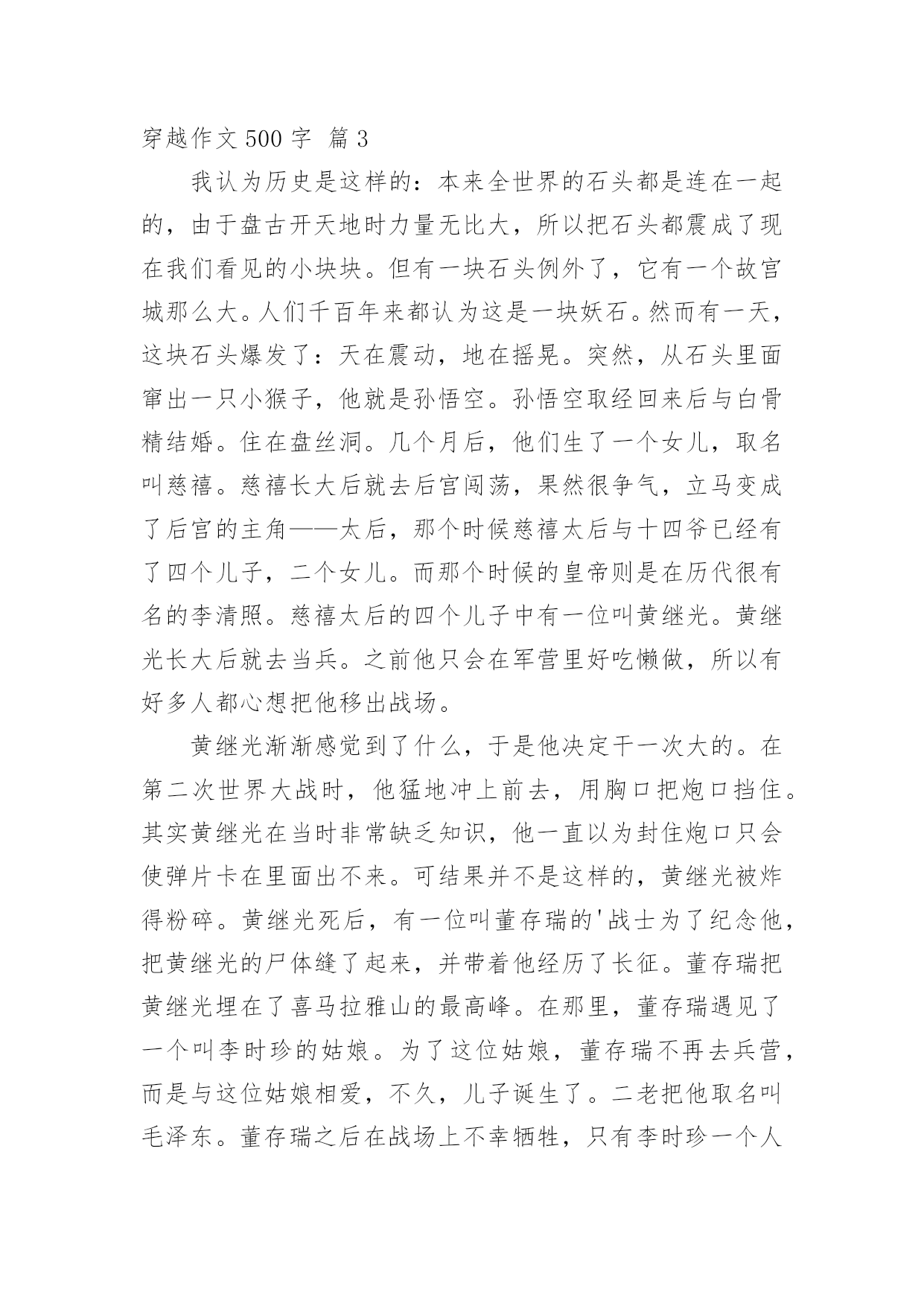 穿越作文 500 字 篇 3

我认为历史是这样的：本来全世界的石头都是连在一起的，由于盘古开天地时力量无比大，所以把石头都震成了现在我们看见的小块块。但有一块石头例外了，它有一个故宫城那么大。人们千百年来都认为这是一块妖石。然而有一天，这块石头爆发了：天在震动，地在摇晃。突然，从石头里面窜出一只小猴子，他就是孙悟空。孙悟空取经回来后与白骨精结婚。住在盘丝洞。几个月后，他们生了一个女儿，取名叫慈禧。慈禧长大后就去后宫闯荡，果然很争气，立马变成了后宫的主角——太后，那个时候慈禧太后与十四爷已经有了四个儿子，二个女儿。而那个时候的皇帝则是在历代很有名的李清照。慈禧太后的四个儿子中有一位叫黄继光。黄继光长大后就去当兵。之前他只会在军营里好吃懒做，所以有好多人都心想把他移出战场。

黄继光渐渐感觉到了什么，于是他决定干一次大的。在第二次世界大战时，他猛地冲上前去，用胸口把炮口挡住。其实黄继光在当时非常缺乏知识，他一直以为封住炮口只会使弹片卡在里面出不来。可结果并不是这样的，黄继光被炸得粉碎。黄继光死后，有一位叫董存瑞的'战士为了纪念他，把黄继光的尸体缝了起来，并带着他经历了长征。董存瑞把黄继光埋在了喜马拉雅山的最高峰。在那里，董存瑞遇见了一个叫李时珍的姑娘。为了这位姑娘，董存瑞不再去兵营，而是与这位姑娘相爱，不久，儿子诞生了。二老把他取名叫毛泽东。董存瑞之后在战场上不幸牺牲，只有李时珍一个人